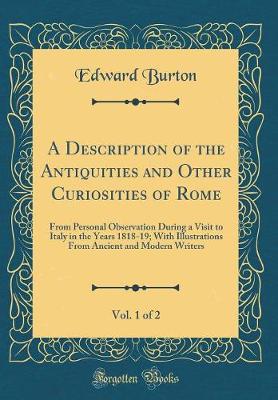 Edward Burton

A Description of the Antiquities and Other Curiosities of Rome

From Personal Observation During a Visit to Italy in the Years 1818-19; With Illustrations From Ancient and Modern Writers

Vol. 1 of 2

Forgotten Books